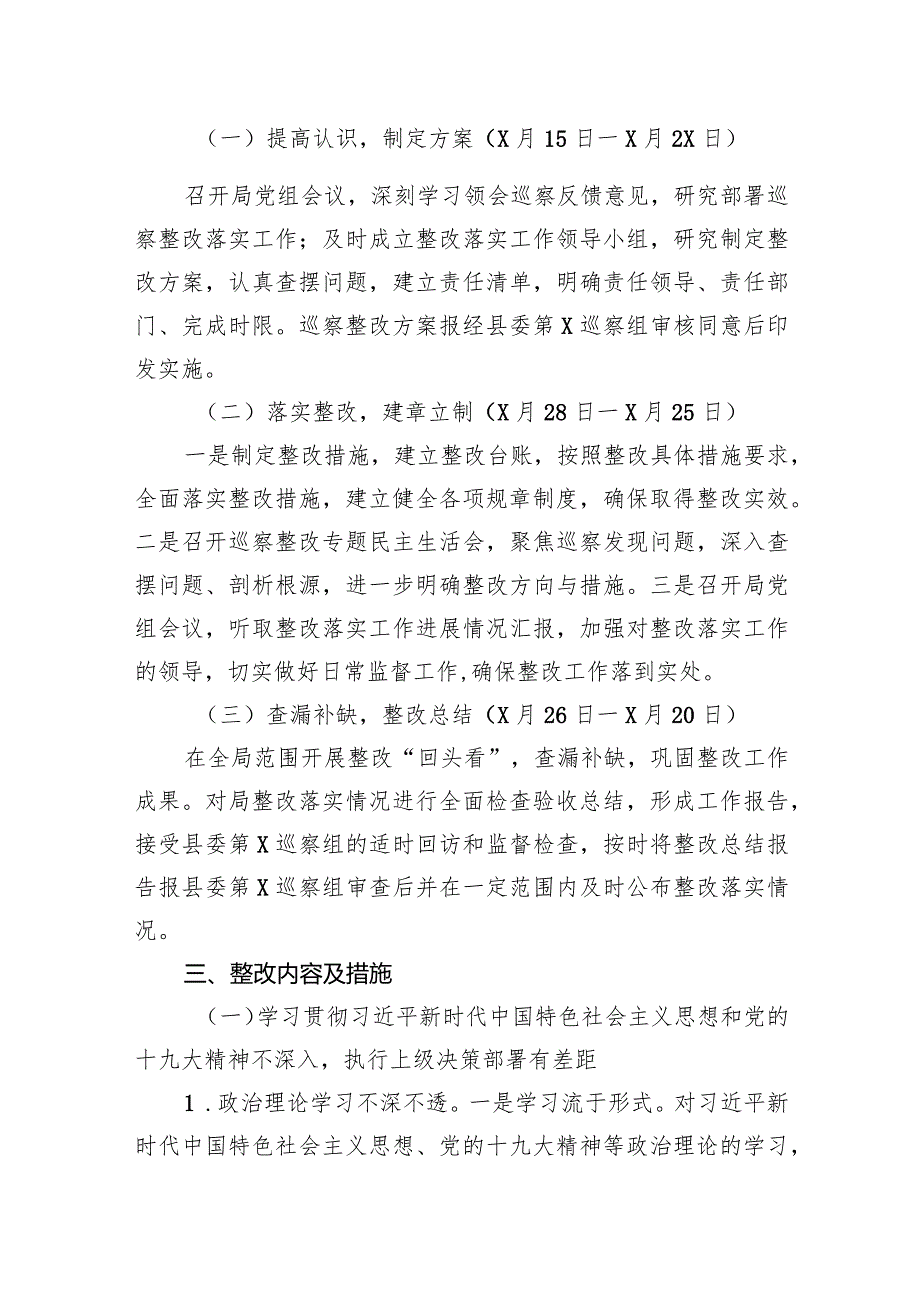 （一）提高认识，制定方案（X月15日一X月2X日）

召开局党组会议，深刻学习领会巡察反馈意见，研究部署巡察整改落实工作；及时成立整改落实工作领导小组，研究制定整改方案，认真查摆问题，建立责任清单，明确责任领导、责任部门、完成时限。巡察整改方案报经县委第X巡察组审核同意后印发实施。

（二）落实整改，建章立制（X月28日一X月25日）

一是制定整改措施，建立整改台账，按照整改具体措施要求，全面落实整改措施，建立健全各项规章制度，确保取得整改实效。二是召开巡察整改专题民主生活会，聚焦巡察发现问题，深入查摆问题、剖析根源，进一步明确整改方向与措施。三是召开局党组会议，听取整改落实工作进展情况汇报，加强对整改落实工作的领导，切实做好日常监督工作,确保整改工作落到实处。

（三）查漏补缺，整改总结（X月26日一X月20日）

在全局范围开展整改“回头看”，查漏补缺，巩固整改工作成果。对局整改落实情况进行全面检查验收总结，形成工作报告，接受县委第X巡察组的适时回访和监督检查，按时将整改总结报告报县委第X巡察组审查后并在一定范围内及时公布整改落实情况。

三、整改内容及措施

（一）学习贯彻习近平新时代中国特色社会主义思想和党的十九大精神不深入，执行上级决策部署有差距

1.政治理论学习不深不透。一是学习流于形式。对习近平新时代中国特色社会主义思想、党的十九大精神等政治理论的学习，